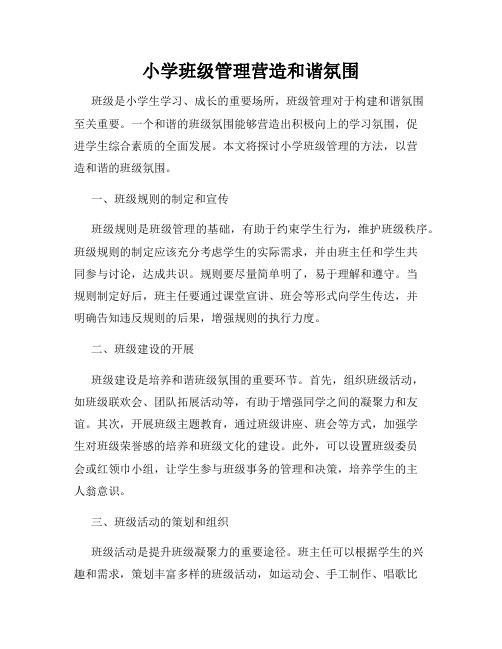 小学班级管理营造和谐氛围

班级是小学生学习、成长的重要场所，班级管理对于构建和谐氛围至关重要。一个和谐的班级氛围能够营造出积极向上的学习氛围，促进学生综合素质的全面发展。本文将探讨小学班级管理的方法，以营造和谐的班级氛围。

一、班级规则的制定和宣传

班级规则是班级管理的基础，有助于约束学生行为，维护班级秩序。班级规则的制定应该充分考虑学生的实际需求，并由班主任和学生共同参与讨论，达成共识。规则要尽量简单明了，易于理解和遵守。当规则制定好后，班主任要通过课堂宣讲、班会等形式向学生传达，并明确告知违反规则的后果，增强规则的执行力度。

二、班级建设的开展

班级建设是培养和谐班级氛围的重要环节。首先，组织班级活动，如班级联欢会、团队拓展活动等，有助于增强同学之间的凝聚力和友谊。其次，开展班级主题教育，通过班级讲座、班会等方式，加强学生对班级荣誉感的培养和班级文化的建设。此外，可以设置班级委员会或红领巾小组，让学生参与班级事务的管理和决策，培养学生的主人翁意识。

三、班级活动的策划和组织

班级活动是提升班级凝聚力的重要途径。班主任可以根据学生的兴趣和需求，策划丰富多样的班级活动，如运动会、手工制作、唱歌比